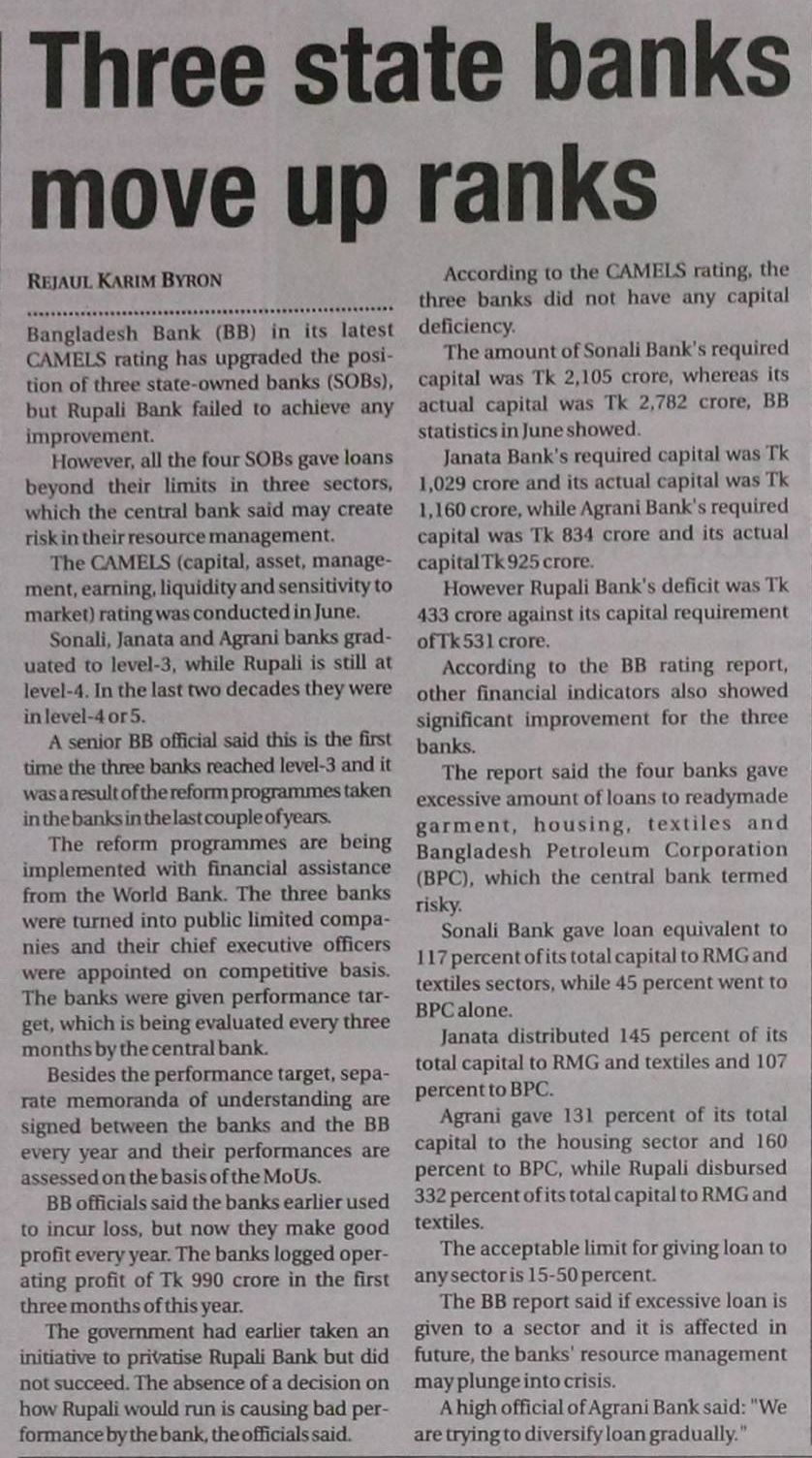 Three state banks move up ranks

REJAUL KARIM BYRON

Bangladesh Bank (BB) in its latest CAMELS rating has upgraded the position of three state-owned banks (SOBs), but Rupali Bank failed to achieve any improvement.

However, all the four SOBs gave loans beyond their limits in three sectors, which the central bank said may create risk in their resource management.

The CAMELS (capital, asset, management, earning, liquidity and sensitivity to market) rating was conducted in June.

Sonali, Janata and Agrani banks graduated to level-3, while Rupali is still at level-4. In the last two decades they were in level-4 or 5.

A senior BB official said this is the first time the three banks reached level-3 and it was a result of the reform programmes taken in the banks in the last couple of years.

The reform programmes are being implemented with financial assistance from the World Bank. The three banks were turned into public limited companies and their chief executive officers were appointed on competitive basis. The banks were given performance target, which is being evaluated every three months by the central bank.

Besides the performance target, separate memoranda of understanding are signed between the banks and the BB every year and their performances are assessed on the basis of the MoUs.

BB officials said the banks earlier used to incur loss, but now they make good profit every year. The banks logged operating profit of Tk 990 crore in the first three months of this year.

The government had earlier taken an initiative to privatise Rupali Bank but did not succeed. The absence of a decision on how Rupali would run is causing bad performance by the bank, the officials said.

According to the CAMELS rating, the three banks did not have any capital deficiency.

The amount of Sonali Bank's required capital was Tk 2,105 crore, whereas its actual capital was Tk 2,782 crore, BB statistics in June showed.

Janata Bank's required capital was Tk 1,029 crore and its actual capital was Tk 1,160 crore, while Agrani Bank's required capital was Tk 834 crore and its actual capital Tk 925 crore.

However Rupali Bank's deficit was Tk 433 crore against its capital requirement of Tk 531 crore.

According to the BB rating report, other financial indicators also showed significant improvement for the three banks.

The report said the four banks gave excessive amount of loans to readymade garment, housing, textiles and Bangladesh Petroleum Corporation (BPC), which the central bank termed risky.

Sonali Bank gave loan equivalent to 117 percent of its total capital to RMG and textiles sectors, while 45 percent went to BPC alone.

Janata distributed 145 percent of its total capital to RMG and textiles and 107 percent to BPC.

Agrani gave 131 percent of its total capital to the housing sector and 160 percent to BPC, while Rupali disbursed 332 percent of its total capital to RMG and textiles.

The acceptable limit for giving loan to any sector is 15-50 percent.

The BB report said if excessive loan is given to a sector and it is affected in future, the banks' resource management may plunge into crisis.

A high official of Agrani Bank said: "We are trying to diversify loan gradually."